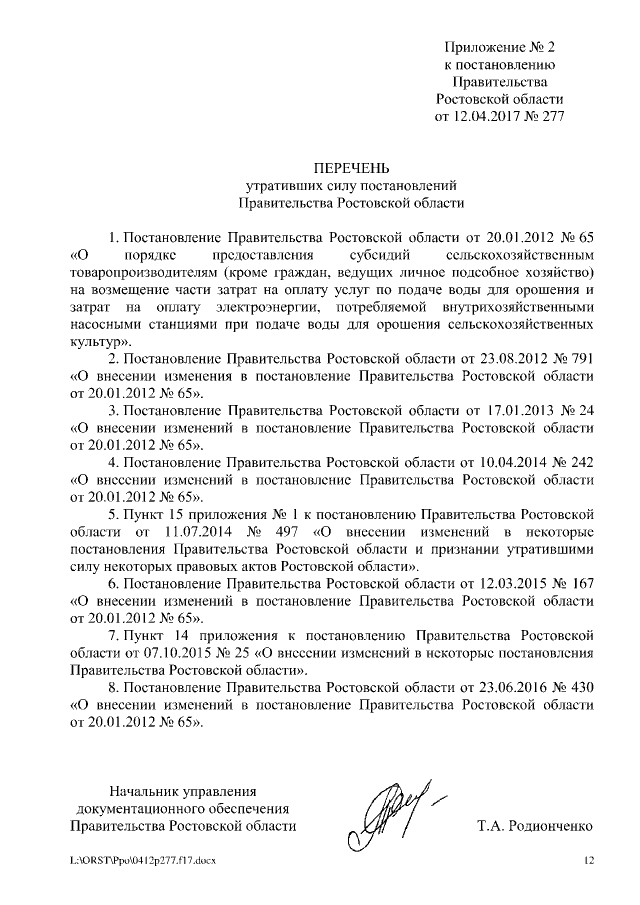 Приложение № 2
к постановлению
Правительства
Ростовской области
от 12.04.2017 № 277

ПЕРЕЧЕНЬ
утративших силу постановлений
Правительства Ростовской области

1. Постановление Правительства Ростовской области от 20.01.2012 № 65 «О порядке предоставления субсидий сельскохозяйственным товаропроизводителям (кроме граждан, ведущих личное подсобное хозяйство) на возмещение части затрат на оплату услуг по подаче воды для орошения и затрат на оплату электроэнергии, потребляемой внутрихозяйственными насосными станциями при подаче воды для орошения сельскохозяйственных культур».

2. Постановление Правительства Ростовской области от 23.08.2012 № 791 «О внесении изменения в постановление Правительства Ростовской области от 20.01.2012 № 65».

3. Постановление Правительства Ростовской области от 17.01.2013 № 24 «О внесении изменений в постановление Правительства Ростовской области от 20.01.2012 № 65».

4. Постановление Правительства Ростовской области от 10.04.2014 № 242 «О внесении изменений в постановление Правительства Ростовской области от 20.01.2012 № 65».

5. Пункт 15 приложения № 1 к постановлению Правительства Ростовской области от 11.07.2014 № 497 «О внесении изменений в некоторые постановления Правительства Ростовской области и признании утратившими силу некоторых правовых актов Ростовской области».

6. Постановление Правительства Ростовской области от 12.03.2015 № 167 «О внесении изменений в постановление Правительства Ростовской области от 20.01.2012 № 65».

7. Пункт 14 приложения к постановлению Правительства Ростовской области от 07.10.2015 № 25 «О внесении изменений в некоторые постановления Правительства Ростовской области».

8. Постановление Правительства Ростовской области от 23.06.2016 № 430 «О внесении изменений в постановление Правительства Ростовской области от 20.01.2012 № 65».

Начальник управления
документационного обеспечения
Правительства Ростовской области

Т.А. Родионченко

L:\ORST\Ppo\0412p277.f17.docx

12